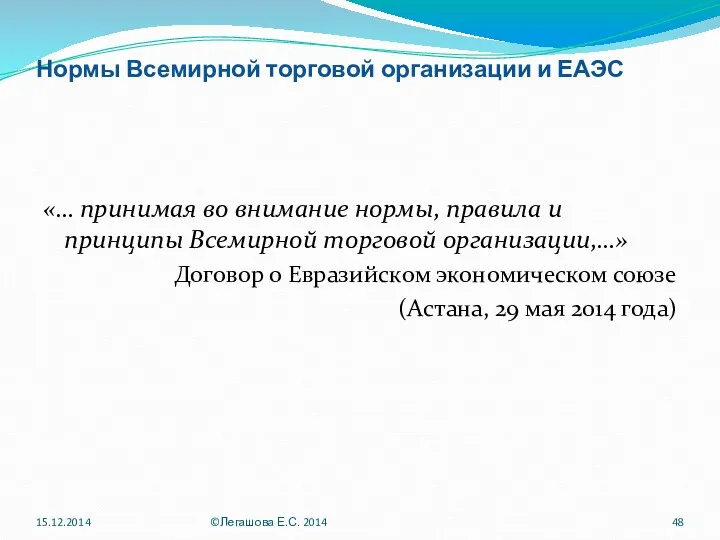 Нормы Всемирной торговой организации и ЕАЭС

«… принимая во внимание нормы, правила и принципы Всемирной торговой организации,…»

Договор о Евразийском экономическом союзе

(Астана, 29 мая 2014 года)

15.12.2014

©Легашова Е.С. 2014

48